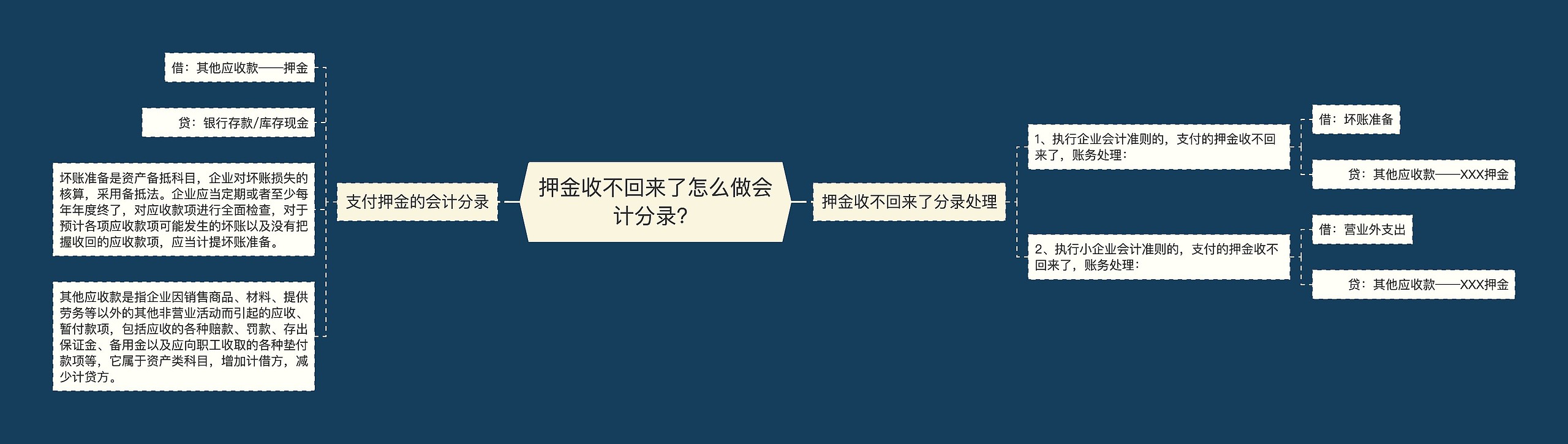 押金收不回来了怎么做会计分录?

支付押金的会计分录

借：其他应收款——押金

贷：银行存款/库存现金

坏账准备是资产备抵科目，企业对坏账损失的核算，采用备抵法。企业应当定期或者至少每年年度终了，对应收款项进行全面检查，对于预计各项应收款项可能发生的坏账以及没有把握收回的应收款项，应当计提坏账准备。

其他应收款是指企业因销售商品、材料、提供劳务等以外的其他非营业活动而引起的应收、暂付款项，包括应收的各种赔款、罚款、存出保证金、备用金以及应向职工收取的各种垫付款项等，它属于资产类科目，增加计借方，减少计贷方。

押金收不回来了分录处理

1、执行企业会计准则的，支付的押金收不回来了，账务处理：

借：坏账准备

贷：其他应收款——XXX押金

2、执行小企业会计准则的，支付的押金收不回来了，账务处理：

借：营业外支出

贷：其他应收款——XXX押金